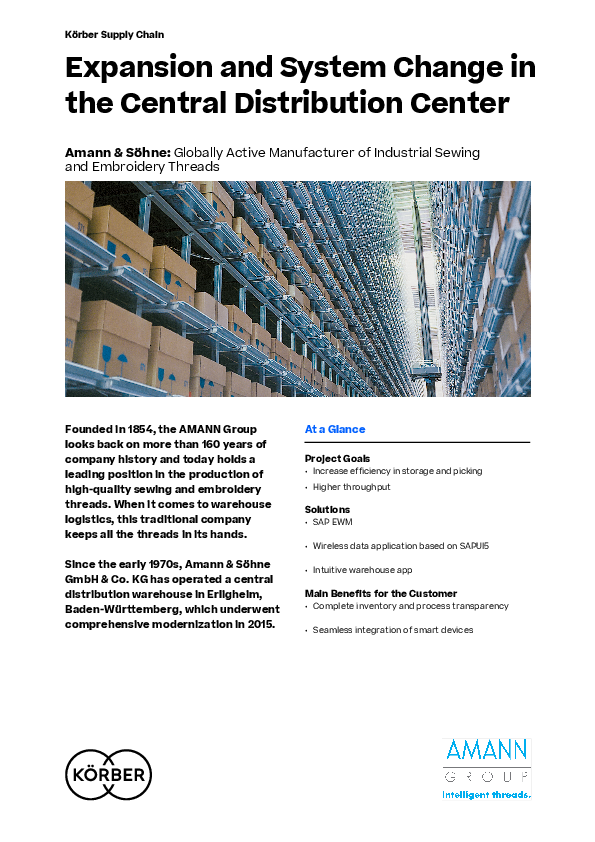 Körber Supply Chain

Expansion and System Change in the Central Distribution Center

Amann & Söhne: Globally Active Manufacturer of Industrial Sewing and Embroidery Threads

Founded in 1854, the AMANN Group looks back on more than 160 years of company history and today holds a leading position in the production of high-quality sewing and embroidery threads. When it comes to warehouse logistics, this traditional company keeps all the threads in its hands.

Since the early 1970s, Amann & Söhne GmbH & Co. KG has operated a central distribution warehouse in Erligheim, Baden-Württemberg, which underwent comprehensive modernization in 2015.

At a Glance

Project Goals
• Increase efficiency in storage and picking
• Higher throughput

Solutions
• SAP EWM
• Wireless data application based on SAPUI5
• Intuitive warehouse app

Main Benefits for the Customer
• Complete inventory and process transparency
• Seamless integration of smart devices

KÖRBER

AMANN
GROUP
Intelligent threads.